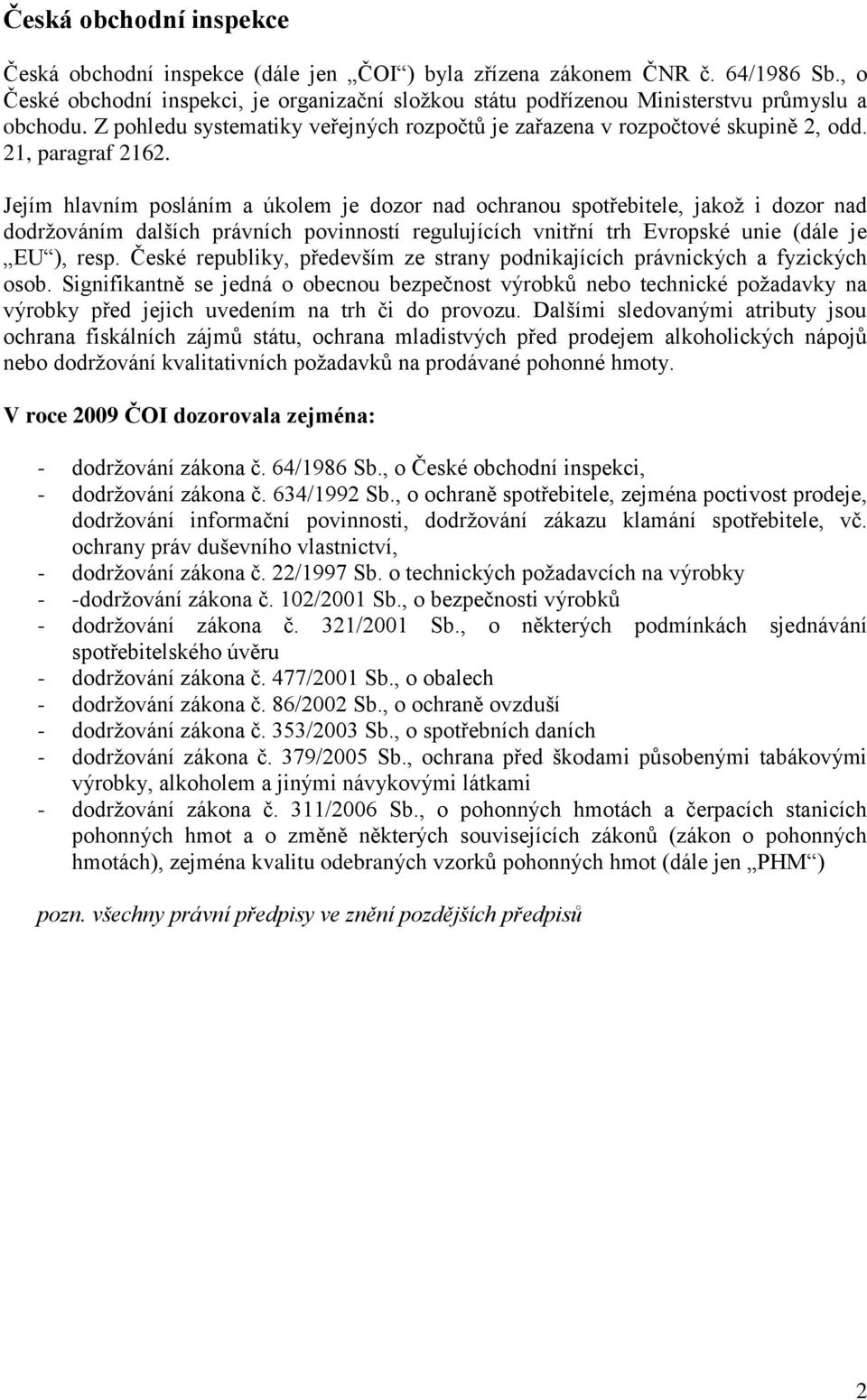 Česká obchodní inspekce

Česká obchodní inspekce (dále jen „ČOI“) byla zřízena zákonem ČNR č. 64/1986 Sb., o České obchodní inspekci, je organizační složkou státu podřízenou Ministerstvu průmyslu a obchodu. Z pohledu systematiky veřejných rozpočtů je zařazena v rozpočtové skupině 2, odd. 21, paragraf 2162.

Jejím hlavním posláním a úkolem je dozor nad ochranou spotřebitele, jakož i dozor nad dodržováním dalších právních povinností regulujících vnitřní trh Evropské unie (dále je „EU“), resp. České republiky, především ze strany podnikajících právnických a fyzických osob. Signifikantně se jedná o obecnou bezpečnost výrobků nebo technické požadavky na výrobky před jejich uvedením na trh či do provozu. Dalšími sledovanými atributy jsou ochrana fiskálních zájmů státu, ochrana mladistvých před prodejem alkoholických nápojů nebo dodržování kvalitativních požadavků na prodávané pohonné hmoty.

V roce 2009 ČOI dozorovala zejména:

- dodržování zákona č. 64/1986 Sb., o České obchodní inspekci,
- dodržování zákona č. 634/1992 Sb., o ochraně spotřebitele, zejména poctivost prodeje, dodržování informační povinnosti, dodržování zákazu klamání spotřebitele, vč. ochrany práv duševního vlastnictví,
- dodržování zákona č. 22/1997 Sb. o technických požadavcích na výrobky
- -dodržování zákona č. 102/2001 Sb., o bezpečnosti výrobků
- dodržování zákona č. 321/2001 Sb., o některých podmínkách sjednávání spotřebitelského úvěru
- dodržování zákona č. 477/2001 Sb., o obalech
- dodržování zákona č. 86/2002 Sb., o ochraně ovzduší
- dodržování zákona č. 353/2003 Sb., o spotřebních daních
- dodržování zákona č. 379/2005 Sb., ochrana před škodami působenými tabákovými výrobky, alkoholem a jinými návykovými látkami
- dodržování zákona č. 311/2006 Sb., o pohonných hmotách a čerpacích stanicích pohonných hmot a o změně některých souvisejících zákonů (zákon o pohonných hmotách), zejména kvalitu odebraných vzorků pohonných hmot (dále jen „PHM“)

pozn. všechny právní předpisy ve znění pozdějších předpisů

2